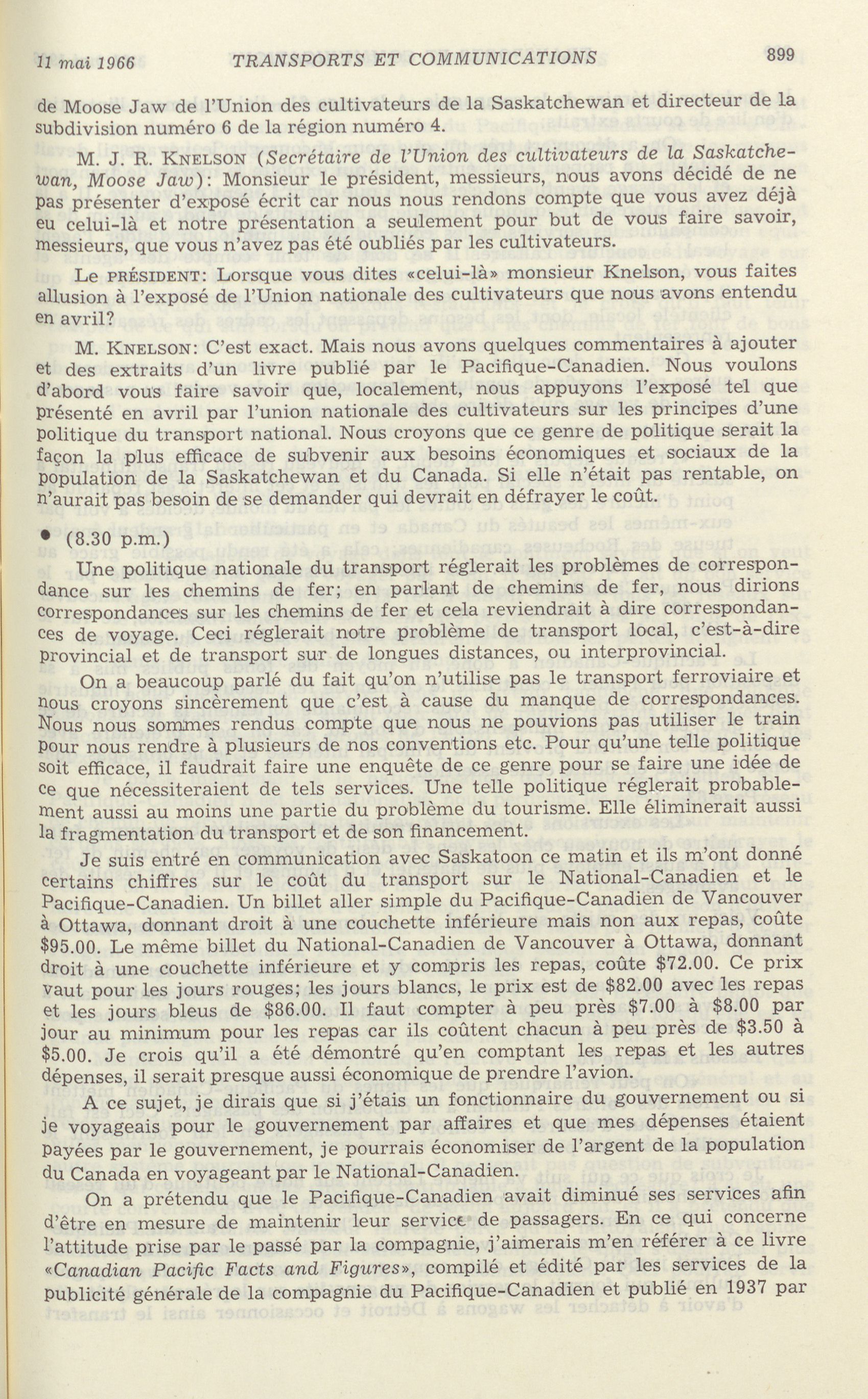 11 mai 1966 TRANSPORTS ET COMMUNICATIONS 899

de Moose Jaw de l'Union des cultivateurs de la Saskatchewan et directeur de la subdivision numéro 6 de la région numéro 4.

M. J. R. KNELSON (Secrétaire de l'Union des cultivateurs de la Saskatchewan, Moose Jaw): Monsieur le président, messieurs, nous avons décidé de ne pas présenter d'exposé écrit car nous nous rendons compte que vous avez déjà eu celui-là et notre présentation a seulement pour but de vous faire savoir, messieurs, que vous n'avez pas été oubliés par les cultivateurs.

Le PRÉSIDENT: Lorsque vous dites «celui-là» monsieur Knelson, vous faites allusion à l'exposé de l'Union nationale des cultivateurs que nous avons entendu en avril?

M. KNELSON: C'est exact. Mais nous avons quelques commentaires à ajouter et des extraits d'un livre publié par le Pacifique-Canadien. Nous voulons d'abord vous faire savoir que, localement, nous appuyons l'exposé tel que présenté en avril par l'union nationale des cultivateurs sur les principes d'une politique du transport national. Nous croyons que ce genre de politique serait la façon la plus efficace de subvenir aux besoins économiques et sociaux de la population de la Saskatchewan et du Canada. Si elle n'était pas rentable, on n'aurait pas besoin de se demander qui devrait en défrayer le coût.

• (8.30 p.m.)

Une politique nationale du transport réglerait les problèmes de correspondance sur les chemins de fer; en parlant de chemins de fer, nous dirions correspondances sur les chemins de fer et cela reviendrait à dire correspondances de voyage. Ceci réglerait notre problème de transport local, c'est-à-dire provincial et de transport sur de longues distances, ou interprovincial.

On a beaucoup parlé du fait qu'on n'utilise pas le transport ferroviaire et nous croyons sincèrement que c'est à cause du manque de correspondances. Nous nous sommes rendus compte que nous ne pouvions pas utiliser le train pour nous rendre à plusieurs de nos conventions etc. Pour qu'une telle politique soit efficace, il faudrait faire une enquête de ce genre pour se faire une idée de ce que nécessiteraient de tels services. Une telle politique réglerait probablement aussi au moins une partie du problème du tourisme. Elle éliminerait aussi la fragmentation du transport et de son financement.

Je suis entré en communication avec Saskatoon ce matin et ils m'ont donné certains chiffres sur le coût du transport sur le National-Canadien et le Pacifique-Canadien. Un billet aller simple du Pacifique-Canadien de Vancouver à Ottawa, donnant droit à une couchette inférieure mais non aux repas, coûte \$95.00. Le même billet du National-Canadien de Vancouver à Ottawa, donnant droit à une couchette inférieure et y compris les repas, coûte \$72.00. Ce prix vaut pour les jours rouges; les jours blancs, le prix est de \$82.00 avec les repas et les jours bleus de \$86.00. Il faut compter à peu près \$7.00 à \$8.00 par jour au minimum pour les repas car ils coûtent chacun à peu près de \$3.50 à \$5.00. Je crois qu'il a été démontré qu'en comptant les repas et les autres dépenses, il serait presque aussi économique de prendre l'avion.

A ce sujet, je dirais que si j'étais un fonctionnaire du gouvernement ou si je voyageais pour le gouvernement par affaires et que mes dépenses étaient payées par le gouvernement, je pourrais économiser de l'argent de la population du Canada en voyageant par le National-Canadien.

On a prétendu que le Pacifique-Canadien avait diminué ses services afin d'être en mesure de maintenir leur service de passagers. En ce qui concerne l'attitude prise par le passé par la compagnie, j'aimerais m'en référer à ce livre «Canadian Pacific Facts and Figures», compilé et édité par les services de la publicité générale de la compagnie du Pacifique-Canadien et publié en 1937 par